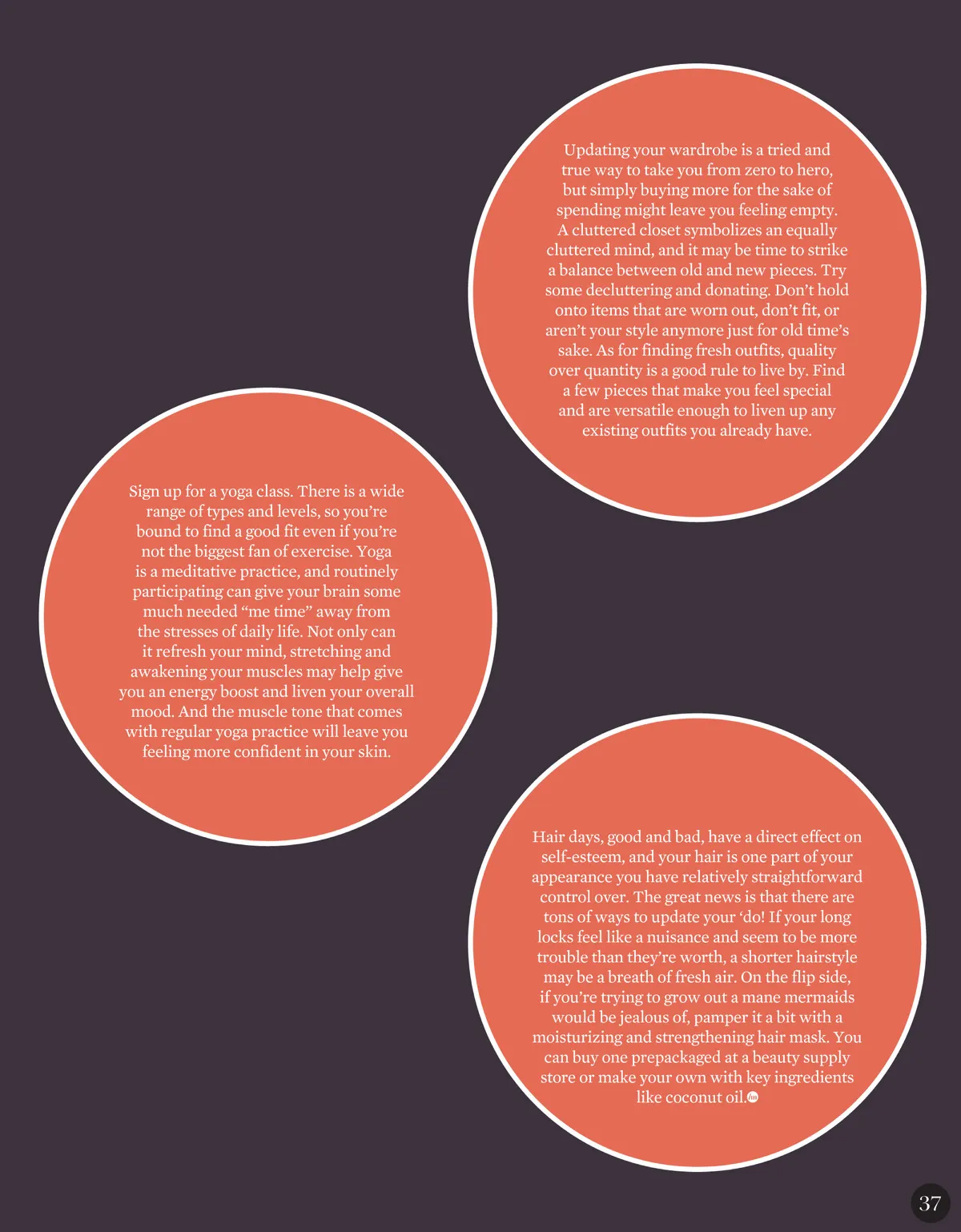 Updating your wardrobe is a tried and true way to take you from zero to hero, but simply buying more for the sake of spending might leave you feeling empty. A cluttered closet symbolizes an equally cluttered mind, and it may be time to strike a balance between old and new pieces. Try some decluttering and donating. Don't hold onto items that are worn out, don't fit, or aren't your style anymore just for old time's sake. As for finding fresh outfits, quality over quantity is a good rule to live by. Find a few pieces that make you feel special and are versatile enough to liven up any existing outfits you already have.

Sign up for a yoga class. There is a wide range of types and levels, so you're bound to find a good fit even if you're not the biggest fan of exercise. Yoga is a meditative practice, and routinely participating can give your brain some much needed "me time" away from the stresses of daily life. Not only can it refresh your mind, stretching and awakening your muscles may help give you an energy boost and liven your overall mood. And the muscle tone that comes with regular yoga practice will leave you feeling more confident in your skin.

Hair days, good and bad, have a direct effect on self-esteem, and your hair is one part of your appearance you have relatively straightforward control over. The great news is that there are tons of ways to update your 'do! If your long locks feel like a nuisance and seem to be more trouble than they're worth, a shorter hairstyle may be a breath of fresh air. On the flip side, if you're trying to grow out a mane mermaids would be jealous of, pamper it a bit with a moisturizing and strengthening hair mask. You can buy one prepackaged at a beauty supply store or make your own with key ingredients like coconut oil.

37